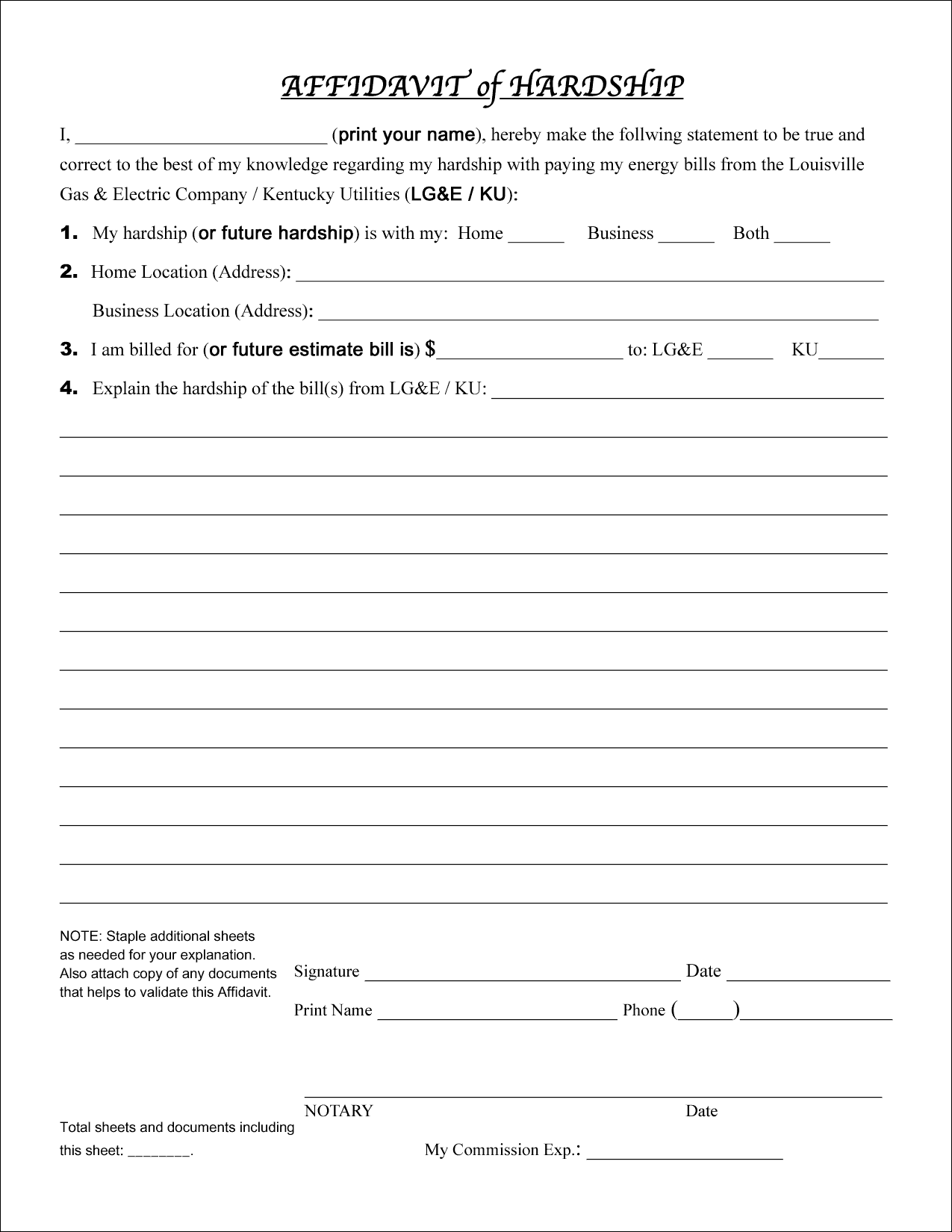 AFFIDAVIT of HARDSHIP

I, ____ (print your name), hereby make the follwing statement to be true and correct to the best of my knowledge regarding my hardship with paying my energy bills from the Louisville Gas & Electric Company / Kentucky Utilities (LG&E / KU):

1. My hardship (or future hardship) is with my: Home ____ Business ____ Both ____

2. Home Location (Address): ____

Business Location (Address): ____

3. I am billed for (or future estimate bill is) $____ to: LG&E ____ KU____

4. Explain the hardship of the bill(s) from LG&E / KU: ____

____

____

____

____

____

____

____

____

____

____

____

____

____

NOTE: Staple additional sheets as needed for your explanation. Also attach copy of any documents that helps to validate this Affidavit.

Signature ____ Date ____

Print Name ____ Phone (____)____

____

NOTARY Date

Total sheets and documents including this sheet: ____.

My Commission Exp.: ____